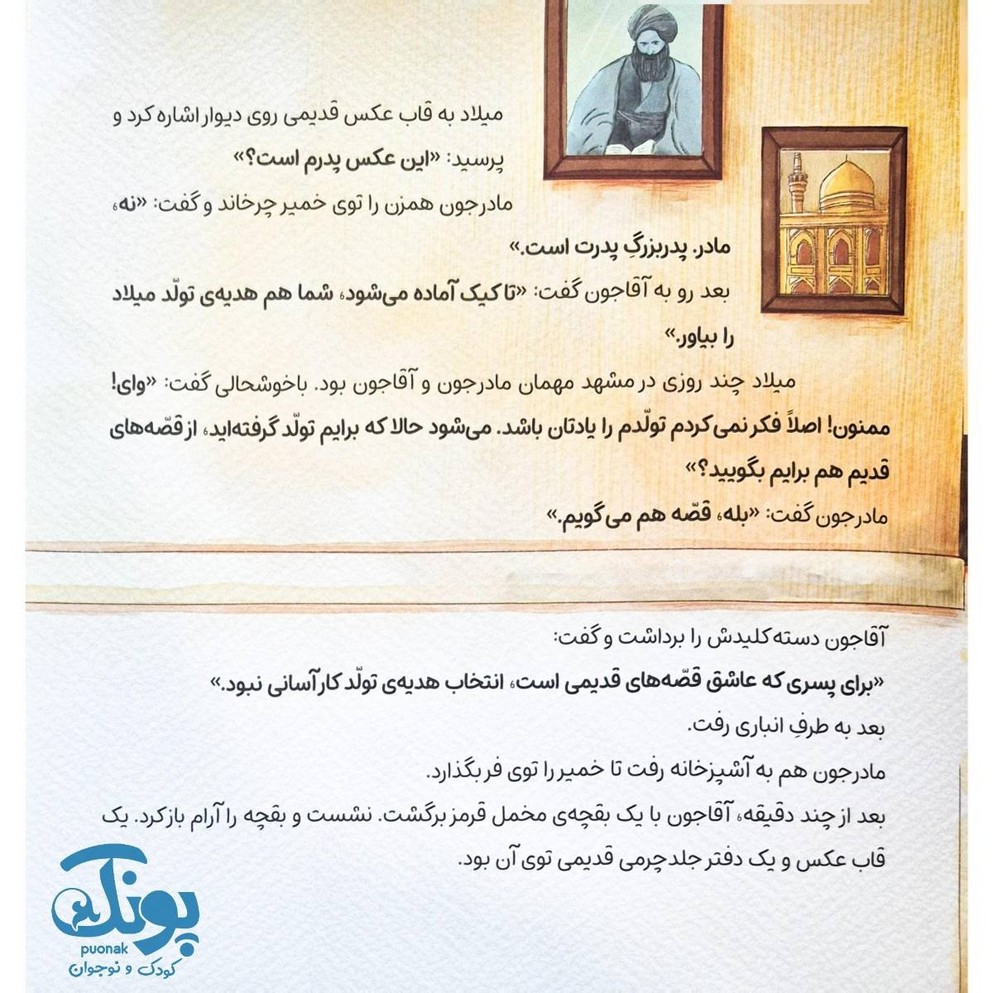 میلاد به قاب عکس قدیمی روی دیوار اشاره کرد و پرسید: «این عکس پدرم است؟»

مادرجون همزن را توی خمیر چرخاند و گفت: «نه، مادر. پدربزرگِ پدرت است.»

بعد رو به آقاجون گفت: «تا کیک آماده می‌شود، شما هم هدیه‌ی تولّد میلاد را بیاور.»

میلاد چند روزی در مشهد مهمان مادرجون و آقاجون بود. باخوشحالی گفت: «وای! ممنون! اصلاً فکر نمی‌کردم تولّدم را یادتان باشد. می‌شود حالا که برایم تولّد گرفته‌اید، از قصّه‌های قدیم هم برایم بگویید؟»

مادرجون گفت: «بله، قصّه هم می‌گویم.»

آقاجون دسته‌کلیدش را برداشت و گفت:

«برای پسری که عاشق قصّه‌های قدیمی است، انتخاب هدیه‌ی تولّد کار آسانی نبود.»

بعد به طرفِ انباری رفت.

مادرجون هم به آشپزخانه رفت تا خمیر را توی فر بگذارد.

بعد از چند دقیقه، آقاجون با یک بقچه‌ی مخمل قرمز برگشت. نشست و بقچه را آرام باز کرد. یک قاب عکس و یک دفتر جلدچرمی قدیمی توی آن بود.

پونک
puonak
کودک و نوجوان